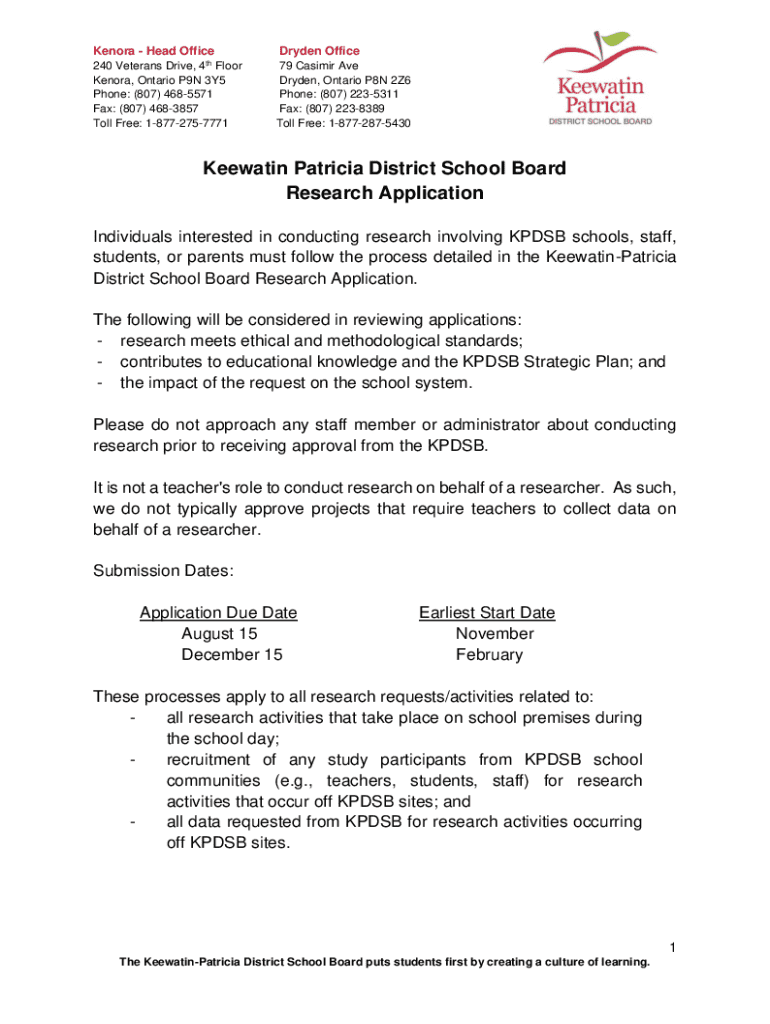 Kenora - Head Office
240 Veterans Drive, 4th Floor
Kenora, Ontario P9N 3Y5
Phone: (807) 468-5571
Fax: (807) 468-3857
Toll Free: 1-877-275-7771

Dryden Office
79 Casimir Ave
Dryden, Ontario P8N 2Z6
Phone: (807) 223-5311
Fax: (807) 223-8389
Toll Free: 1-877-287-5430

Keewatin Patricia
DISTRICT SCHOOL BOARD

Keewatin Patricia District School Board
Research Application

Individuals interested in conducting research involving KPDSB schools, staff, students, or parents must follow the process detailed in the Keewatin-Patricia District School Board Research Application.

The following will be considered in reviewing applications:
- research meets ethical and methodological standards;
- contributes to educational knowledge and the KPDSB Strategic Plan; and
- the impact of the request on the school system.

Please do not approach any staff member or administrator about conducting research prior to receiving approval from the KPDSB.

It is not a teacher's role to conduct research on behalf of a researcher. As such, we do not typically approve projects that require teachers to collect data on behalf of a researcher.

Submission Dates:

| Application Due Date | Earliest Start Date |
|---|---|
| August 15 | November |
| December 15 | February |

These processes apply to all research requests/activities related to:
- all research activities that take place on school premises during the school day;
- recruitment of any study participants from KPDSB school communities (e.g., teachers, students, staff) for research activities that occur off KPDSB sites; and
- all data requested from KPDSB for research activities occurring off KPDSB sites.

1
The Keewatin-Patricia District School Board puts students first by creating a culture of learning.